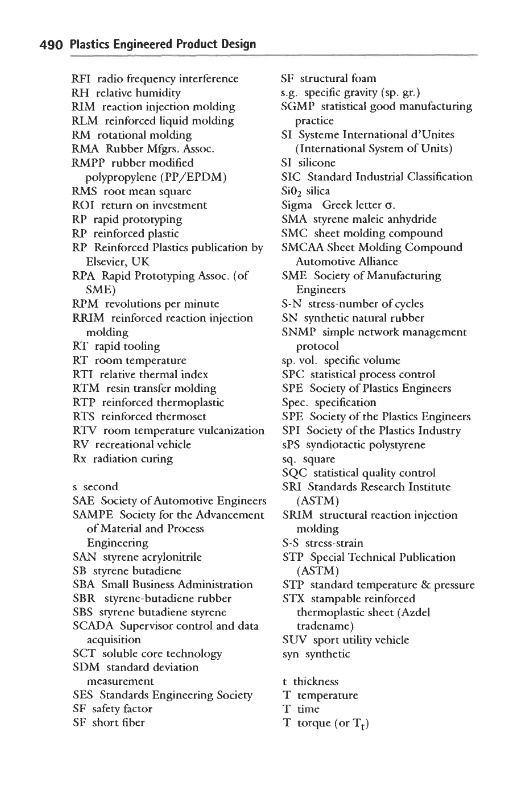 490 Plastics Engineered Product Design

RFI radio frequency interference
RH relative humidity
RIM reaction injection molding
RLM reinforced liquid molding
RM rotational molding
RMA Rubber Mfgrs. Assoc.
RMPP rubber modified polypropylene (PP/EPDM)
RMS root mean square
ROI return on investment
RP rapid prototyping
RP reinforced plastic
RP Reinforced Plastics publication by Elsevier, UK
RPA Rapid Prototyping Assoc. (of SME)
RPM revolutions per minute
RRIM reinforced reaction injection molding
RT rapid tooling
RT room temperature
RTI relative thermal index
RTM resin transfer molding
RTP reinforced thermoplastic
RTS reinforced thermoset
RTV room temperature vulcanization
RV recreational vehicle
Rx radiation curing

s second
SAE Society of Automotive Engineers
SAMPE Society for the Advancement of Material and Process Engineering
SAN styrene acrylonitrile
SB styrene butadiene
SBA Small Business Administration
SBR styrene-butadiene rubber
SBS styrene butadiene styrene
SCADA Supervisor control and data acquisition
SCT soluble core technology
SDM standard deviation measurement
SES Standards Engineering Society
SF safety factor
SF short fiber

SF structural foam
s.g. specific gravity (sp. gr.)
SGMP statistical good manufacturing practice
SI Systeme International d'Unites (International System of Units)
SI silicone
SIC Standard Industrial Classification
$SiO_2$ silica
Sigma Greek letter $\sigma$.
SMA styrene maleic anhydride
SMC sheet molding compound
SMCAA Sheet Molding Compound Automotive Alliance
SME Society of Manufacturing Engineers
S-N stress-number of cycles
SN synthetic natural rubber
SNMP simple network management protocol
sp. vol. specific volume
SPC statistical process control
SPE Society of Plastics Engineers
Spec. specification
SPE Society of the Plastics Engineers
SPI Society of the Plastics Industry
sPS syndiotactic polystyrene
sq. square
SQC statistical quality control
SRI Standards Research Institute (ASTM)
SRIM structural reaction injection molding
S-S stress-strain
STP Special Technical Publication (ASTM)
STP standard temperature & pressure
STX stampable reinforced thermoplastic sheet (Azdel tradename)
SUV sport utility vehicle
syn synthetic

t thickness
T temperature
T time
T torque (or $T_t$)